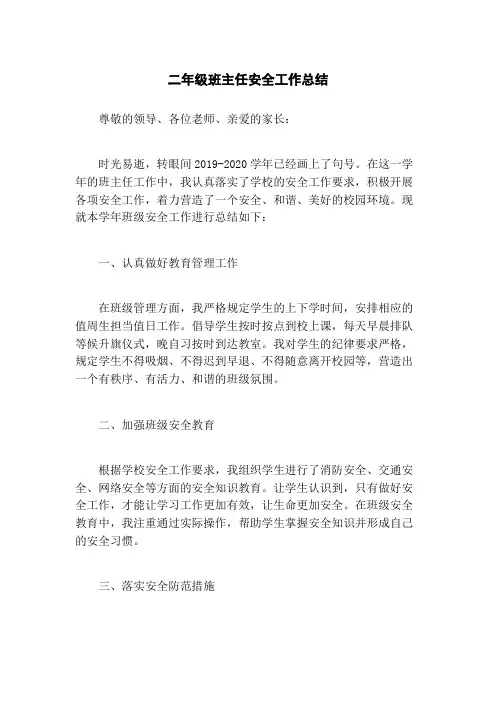 二年级班主任安全工作总结

尊敬的领导、各位老师、亲爱的家长：

时光易逝，转眼间 2019-2020 学年已经画上了句号。在这一学年的班主任工作中，我认真落实了学校的安全工作要求，积极开展各项安全工作，着力营造了一个安全、和谐、美好的校园环境。现就本学年班级安全工作进行总结如下：

一、认真做好教育管理工作

在班级管理方面，我严格规定学生的上下学时间，安排相应的值周生担当值日工作。倡导学生按时按点到校上课，每天早晨排队等候升旗仪式，晚自习按时到达教室。我对学生的纪律要求严格，规定学生不得吸烟、不得迟到早退、不得随意离开校园等，营造出一个有秩序、有活力、和谐的班级氛围。

二、加强班级安全教育

根据学校安全工作要求，我组织学生进行了消防安全、交通安全、网络安全等方面的安全知识教育。让学生认识到，只有做好安全工作，才能让学习工作更加有效，让生命更加安全。在班级安全教育中，我注重通过实际操作，帮助学生掌握安全知识并形成自己的安全习惯。

三、落实安全防范措施